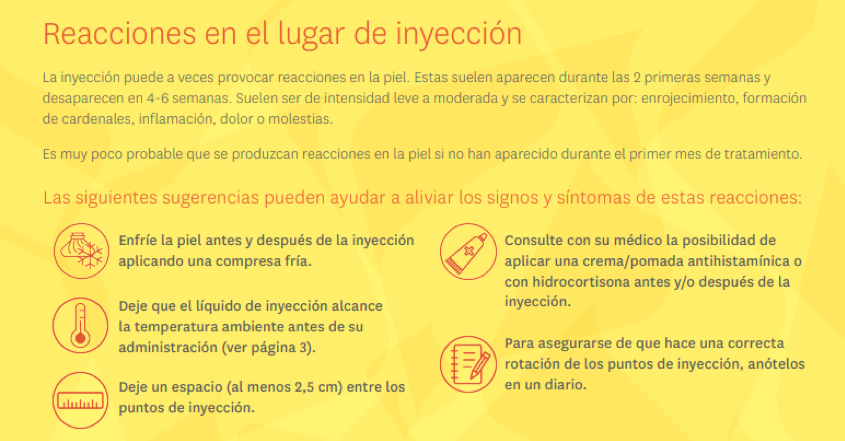 Reacciones en el lugar de inyección

La inyección puede a veces provocar reacciones en la piel. Estas suelen aparecen durante las 2 primeras semanas y desaparecen en 4-6 semanas. Suelen ser de intensidad leve a moderada y se caracterizan por: enrojecimiento, formación de cardenales, inflamación, dolor o molestias.

Es muy poco probable que se produzcan reacciones en la piel si no han aparecido durante el primer mes de tratamiento.

Las siguientes sugerencias pueden ayudar a aliviar los signos y síntomas de estas reacciones:

Enfríe la piel antes y después de la inyección aplicando una compresa fría.

Deje que el líquido de inyección alcance la temperatura ambiente antes de su administración (ver página 3).

Deje un espacio (al menos 2,5 cm) entre los puntos de inyección.

Consulte con su médico la posibilidad de aplicar una crema/pomada antihistamínica o con hidrocortisona antes y/o después de la inyección.

Para asegurarse de que hace una correcta rotación de los puntos de inyección, anótelos en un diario.